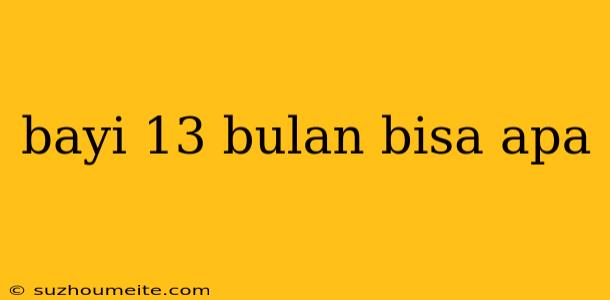 bayi 13 bulan bisa apa

© suzhoumeite.com